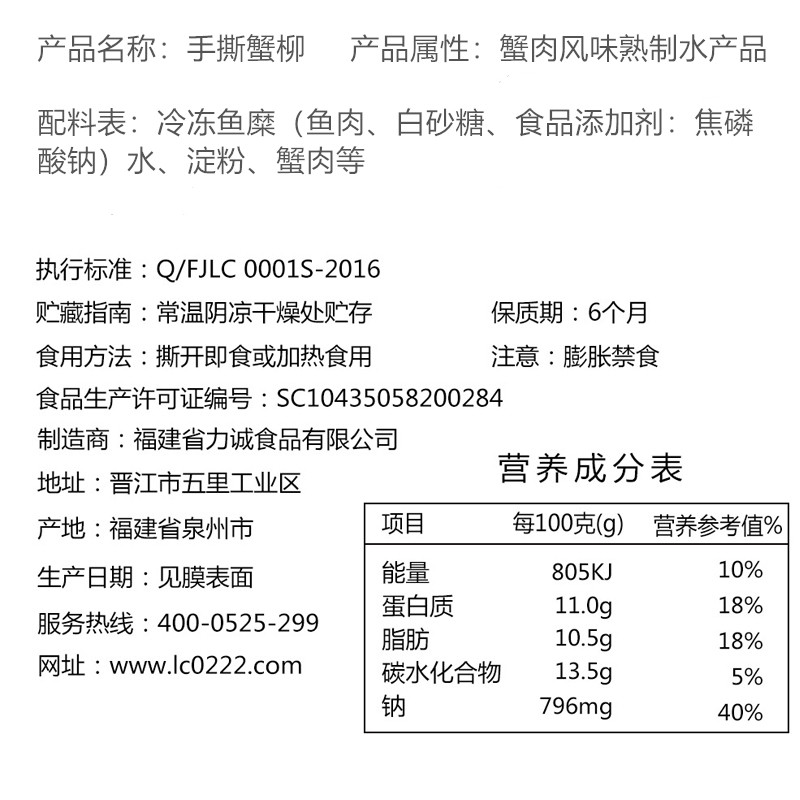 产品名称：手撕蟹柳 产品属性：蟹肉风味熟制水产品

配料表：冷冻鱼糜（鱼肉、白砂糖、食品添加剂：焦磷酸钠）水、淀粉、蟹肉等

执行标准：Q/FJLC 0001S-2016

贮藏指南：常温阴凉干燥处贮存 保质期：6个月

食用方法：撕开即食或加热食用 注意：膨胀禁食

食品生产许可证编号：SC10435058200284

制造商：福建省力诚食品有限公司

地址：晋江市五里工业区

产地：福建省泉州市

生产日期：见膜表面

服务热线：400-0525-299

网址：www.lc0222.com

营养成分表

| 项目 | 每100克(g) | 营养参考值% |
|---|---|---|
| 能量 | 805KJ | 10% |
| 蛋白质 | 11.0g | 18% |
| 脂肪 | 10.5g | 18% |
| 碳水化合物 | 13.5g | 5% |
| 钠 | 796mg | 40% |